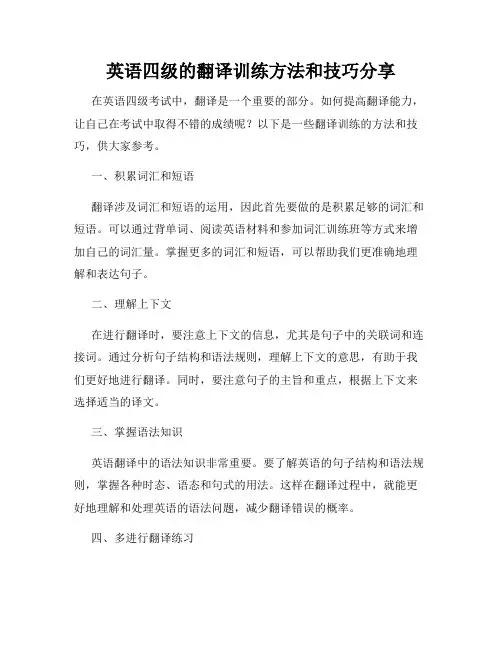 英语四级的翻译训练方法和技巧分享

在英语四级考试中，翻译是一个重要的部分。如何提高翻译能力，让自己在考试中取得不错的成绩呢？以下是一些翻译训练的方法和技巧，供大家参考。

一、积累词汇和短语

翻译涉及词汇和短语的运用，因此首先要做的是积累足够的词汇和短语。可以通过背单词、阅读英语材料和参加词汇训练班等方式来增加自己的词汇量。掌握更多的词汇和短语，可以帮助我们更准确地理解和表达句子。

二、理解上下文

在进行翻译时，要注意上下文的信息，尤其是句子中的关联词和连接词。通过分析句子结构和语法规则，理解上下文的意思，有助于我们更好地进行翻译。同时，要注意句子的主旨和重点，根据上下文来选择适当的译文。

三、掌握语法知识

英语翻译中的语法知识非常重要。要了解英语的句子结构和语法规则，掌握各种时态、语态和句式的用法。这样在翻译过程中，就能更好地理解和处理英语的语法问题，减少翻译错误的概率。

四、多进行翻译练习